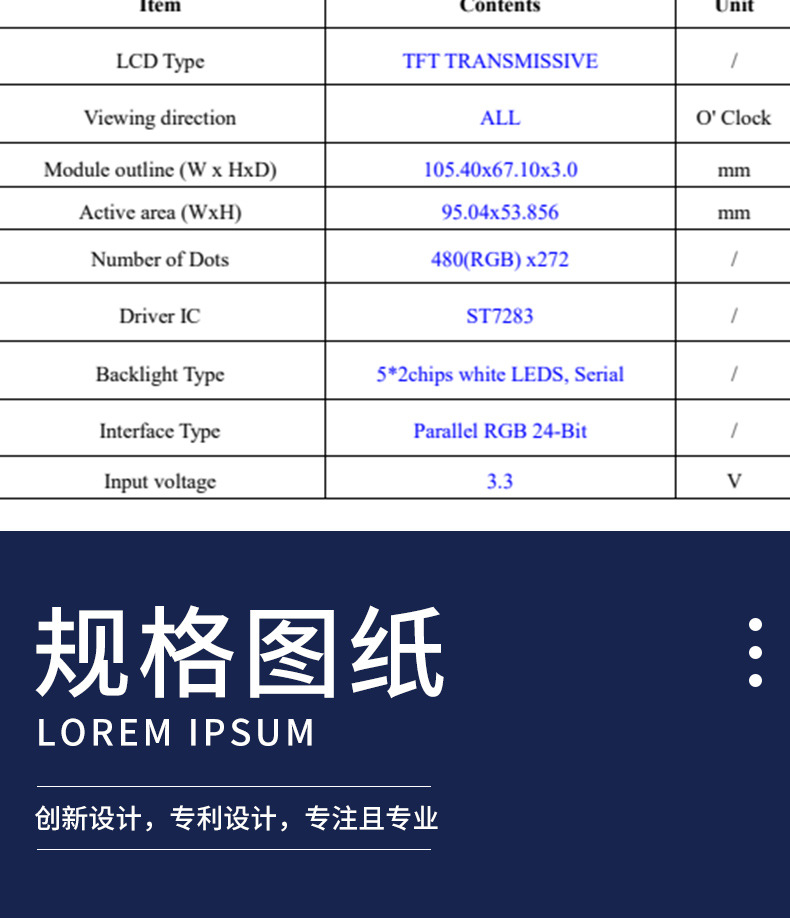 | Item | Contents | Unit |
|---|---|---|
| LCD Type | TFT TRANSMISSIVE | / |
| Viewing direction | ALL | O' Clock |
| Module outline (W x HxD) | 105.40x67.10x3.0 | mm |
| Active area (WxH) | 95.04x53.856 | mm |
| Number of Dots | 480(RGB) x272 | / |
| Driver IC | ST7283 | / |
| Backlight Type | 5*2chips white LEDS, Serial | / |
| Interface Type | Parallel RGB 24-Bit | / |
| Input voltage | 3.3 | V |

规格图纸

LOREM IPSUM

创新设计，专利设计，专注且专业